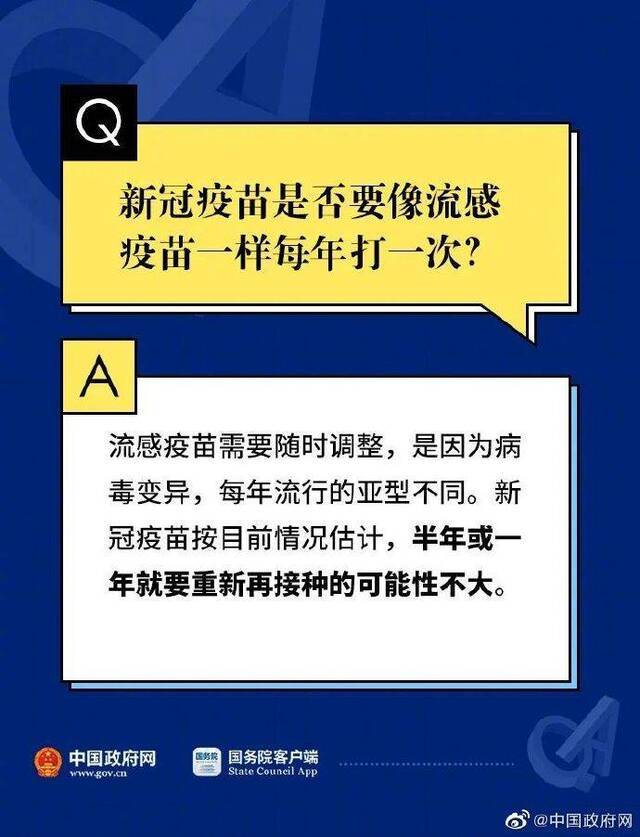 Q

新冠疫苗是否要像流感疫苗一样每年打一次?

A

流感疫苗需要随时调整，是因为病毒变异，每年流行的亚型不同。新冠疫苗按目前情况估计，半年或一年就要重新再接种的可能性不大。

中国政府网
www.gov.cn

国务院
国务院客户端
State Council App

@中国政府网